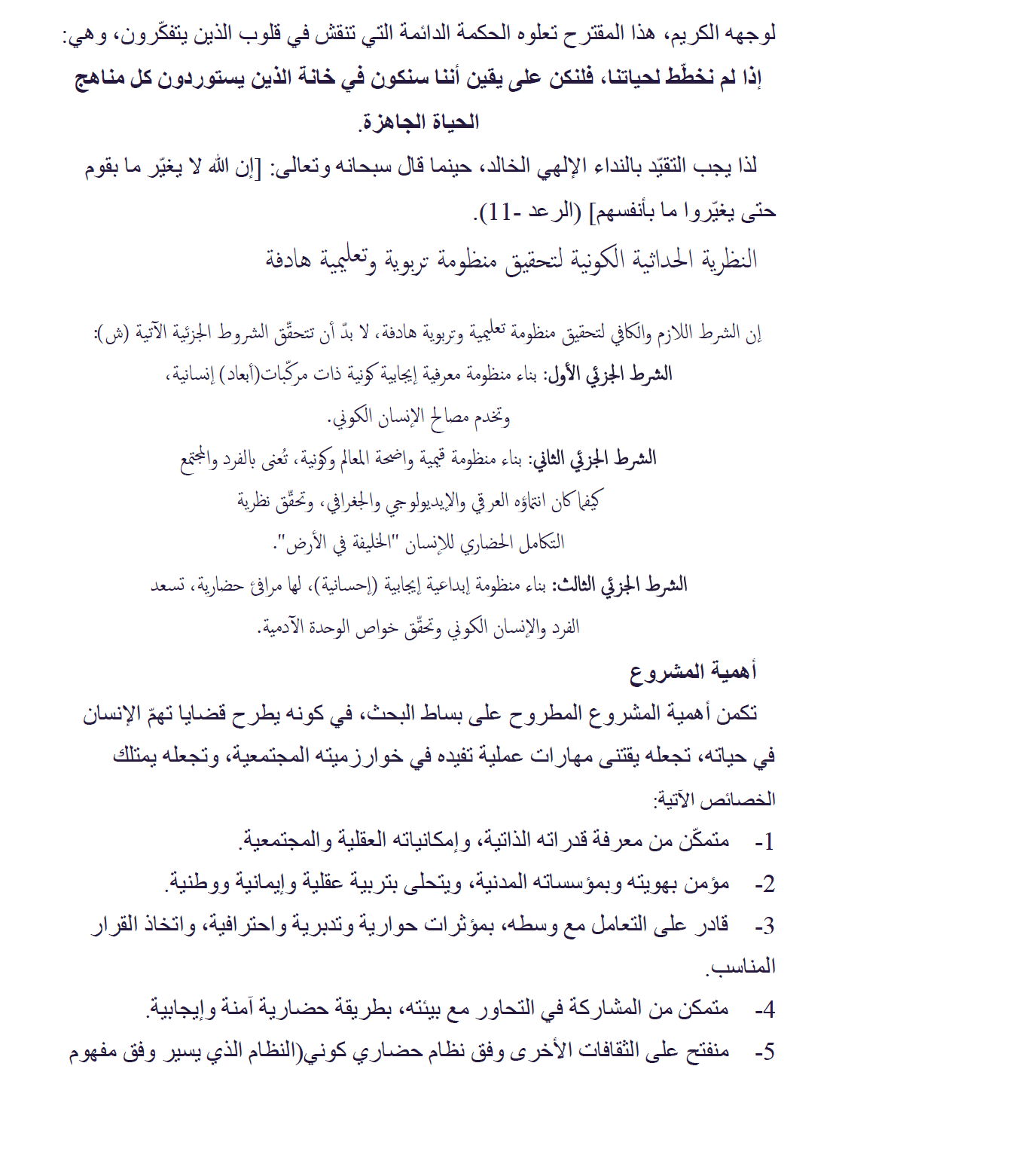 لوجهه الكريم، هذا المقترح تعلوه الحكمة الدائمة التي تنقش في قلوب الذين يتفكّرون، وهي:
إذا لم نخطّط لحياتنا، فلنكن على يقين أننا سنكون في خانة الذين يستوردون كل مناهج الحياة الجاهزة.
لذا يجب التقيّد بالنداء الإلهي الخالد، حينما قال سبحانه وتعالى: [إن الله لا يغيّر ما بقوم حتى يغيّروا ما بأنفسهم] (الرعد -11).
النظرية الحداثية الكونية لتحقيق منظومة تربوية وتعليمية هادفة

إن الشرط اللازم والكافي لتحقيق منظومة تعليمية وتربوية هادفة، لا بدّ أن تتحقّق الشروط الجزئية الآتية (ش):
الشرط الجزئي الأول: بناء منظومة معرفية إيجابية كونية ذات مركّبات(أبعاد) إنسانية، وتخدم مصالح الإنسان الكوني.
الشرط الجزئي الثاني: بناء منظومة قيمية واضحة المعالم وكونية، تُعنى بالفرد والمجتمع كيفما كان انتماؤه العرقي والإيديولوجي والجغرافي، وتحقّق نظرية التكامل الحضاري للإنسان "الخليفة في الأرض".
الشرط الجزئي الثالث: بناء منظومة إبداعية إيجابية (إحسانية)، لها مرافئ حضارية، تسعد الفرد والإنسان الكوني وتحقّق خواص الوحدة الآدمية.
أهمية المشروع
تكمن أهمية المشروع المطروح على بساط البحث، في كونه يطرح قضايا تهمّ الإنسان في حياته، تجعله يقتنى مهارات عملية تفيده في خوارزميته المجتمعية، وتجعله يمتلك الخصائص الآتية:
1- متمكّن من معرفة قدراته الذاتية، وإمكانياته العقلية والمجتمعية.
2- مؤمن بهويته وبمؤسساته المدنية، ويتحلى بتربية عقلية وإيمانية ووطنية.
3- قادر على التعامل مع وسطه، بمؤثرات حوارية وتدبرية واحترافية، واتخاذ القرار المناسب.
4- متمكن من المشاركة في التحاور مع بيئته، بطريقة حضارية آمنة وإيجابية.
5- منفتح على الثقافات الأخرى وفق نظام حضاري كوني(النظام الذي يسير وفق مفهوم